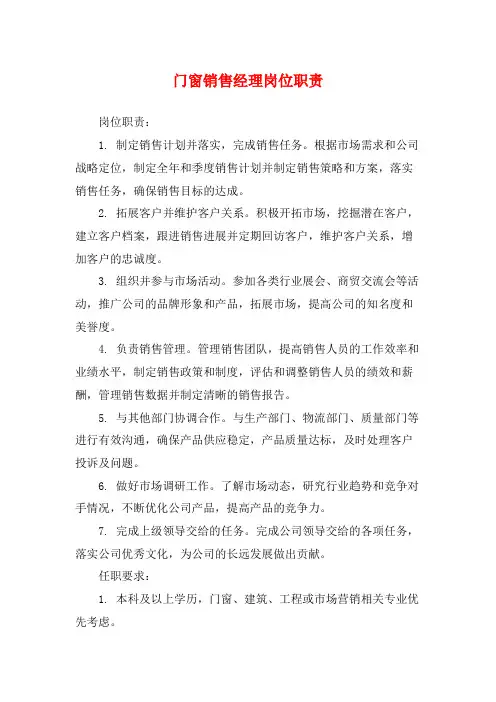 门窗销售经理岗位职责

岗位职责：

1. 制定销售计划并落实，完成销售任务。根据市场需求和公司战略定位，制定全年和季度销售计划并制定销售策略和方案，落实销售任务，确保销售目标的达成。

2. 拓展客户并维护客户关系。积极开拓市场，挖掘潜在客户，建立客户档案，跟进销售进展并定期回访客户，维护客户关系，增加客户的忠诚度。

3. 组织并参与市场活动。参加各类行业展会、商贸交流会等活动，推广公司的品牌形象和产品，拓展市场，提高公司的知名度和美誉度。

4. 负责销售管理。管理销售团队，提高销售人员的工作效率和业绩水平，制定销售政策和制度，评估和调整销售人员的绩效和薪酬，管理销售数据并制定清晰的销售报告。

5. 与其他部门协调合作。与生产部门、物流部门、质量部门等进行有效沟通，确保产品供应稳定，产品质量达标，及时处理客户投诉及问题。

6. 做好市场调研工作。了解市场动态，研究行业趋势和竞争对手情况，不断优化公司产品，提高产品的竞争力。

7. 完成上级领导交给的任务。完成公司领导交给的各项任务，落实公司优秀文化，为公司的长远发展做出贡献。

任职要求：

1. 本科及以上学历，门窗、建筑、工程或市场营销相关专业优先考虑。